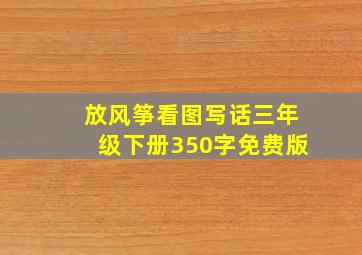 放风筝看图写话三年级下册350字免费版